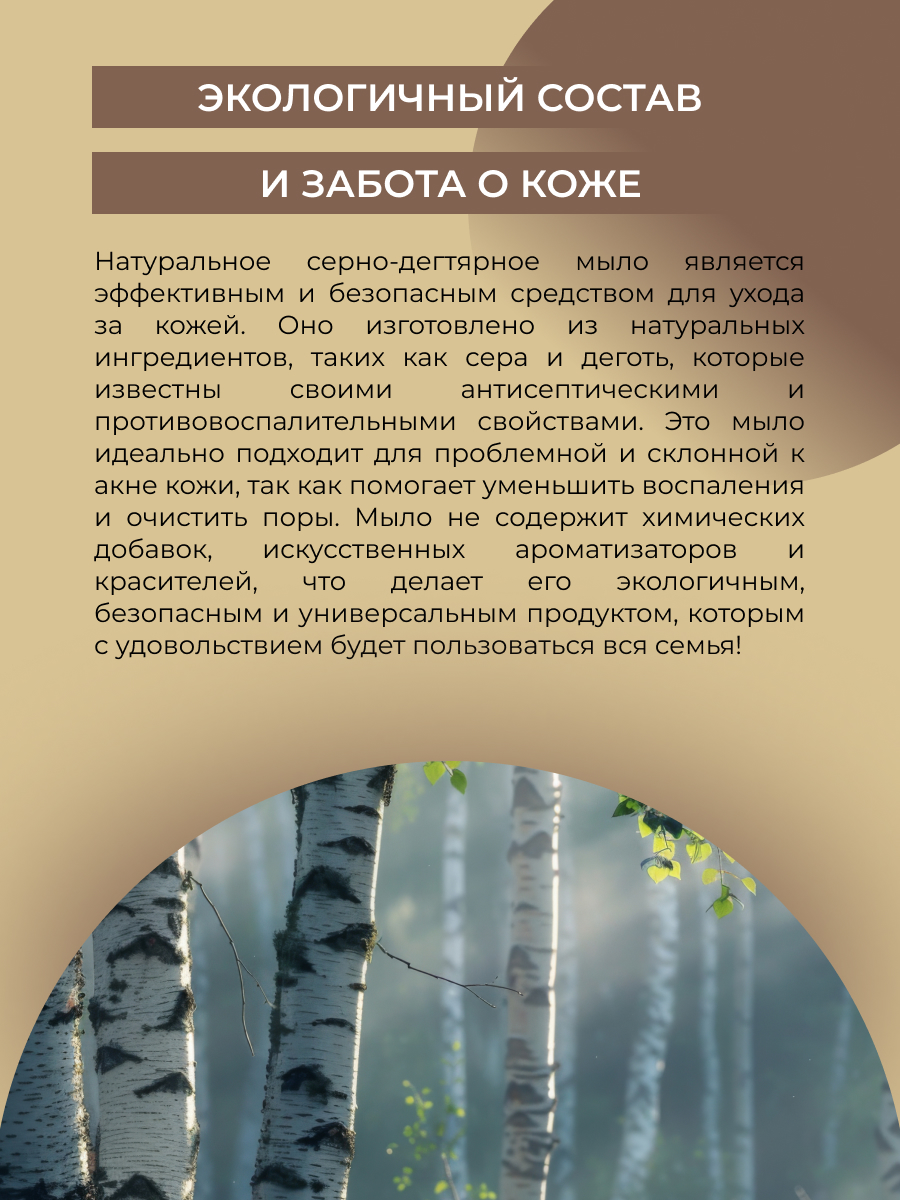 ЭКОЛОГИЧНЫЙ СОСТАВ

И ЗАБОТА О КОЖЕ

Натуральное серно-дегтярное мыло является эффективным и безопасным средством для ухода за кожей. Оно изготовлено из натуральных ингредиентов, таких как сера и деготь, которые известны своими антисептическими и противовоспалительными свойствами. Это мыло идеально подходит для проблемной и склонной к акне кожи, так как помогает уменьшить воспаления и очистить поры. Мыло не содержит химических добавок, искусственных ароматизаторов и красителей, что делает его экологичным, безопасным и универсальным продуктом, которым с удовольствием будет пользоваться вся семья!